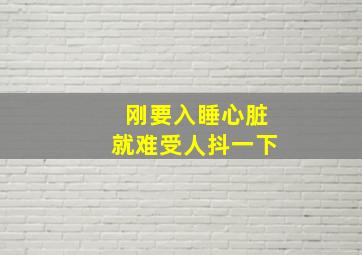 刚要入睡心脏
就难受人抖一下